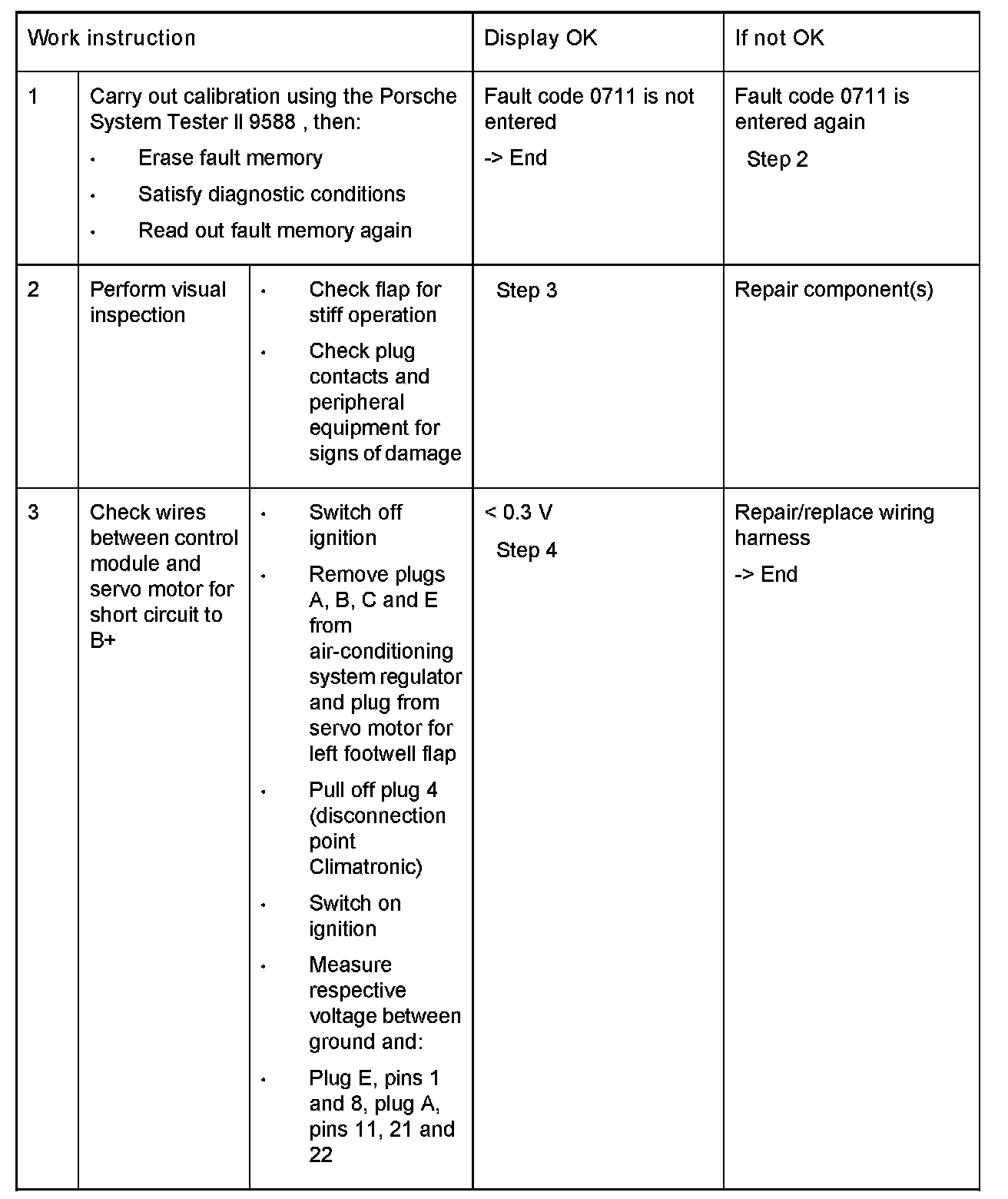 | Work instruction | | | Display OK | If not OK |
|---|---|---|---|---|
| 1 | Carry out calibration using the Porsche System Tester II 9588 , then: • Erase fault memory • Satisfy diagnostic conditions • Read out fault memory again | | Fault code 0711 is not entered -> End | Fault code 0711 is entered again Step 2 |
| 2 | Perform visual inspection | • Check flap for stiff operation • Check plug contacts and peripheral equipment for signs of damage | Step 3 | Repair component(s) |
| 3 | Check wires between control module and servo motor for short circuit to B+ | • Switch off ignition • Remove plugs A, B, C and E from air-conditioning system regulator and plug from servo motor for left footwell flap • Pull off plug 4 (disconnection point Climatronic) • Switch on ignition • Measure respective voltage between ground and: • Plug E, pins 1 and 8, plug A, pins 11, 21 and 22 | < 0.3 V Step 4 | Repair/replace wiring harness -> End |